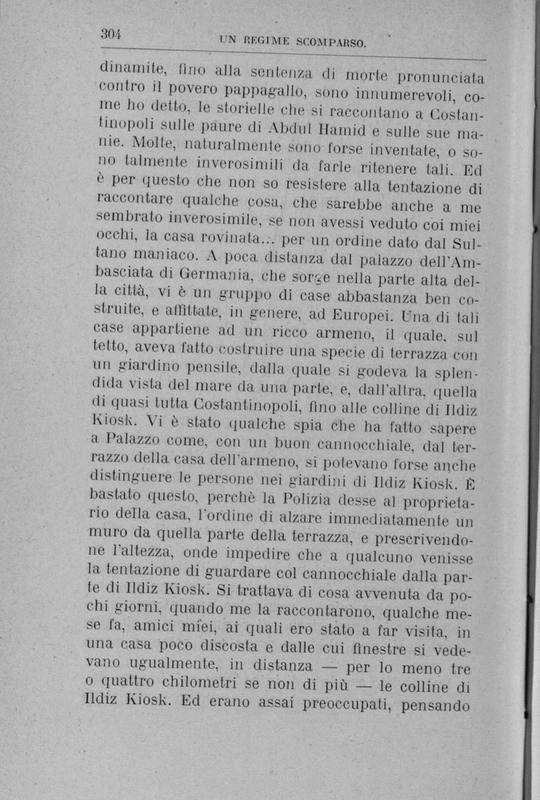 304 UN REGIME SCOMPARSO.

dinamite, fino alla sentenza di morte pronunciata contro il povero pappagallo, sono innumerevoli, come ho detto, le storielle che si raccontano a Costantinopoli sulle paure di Abdul Hamid e sulle sue manie. Molte, naturalmente sono forse inventate, o sono talmente inverosimili da farle ritenere tali. Ed è per questo che non so resistere alla tentazione di raccontare qualche cosa, che sarebbe anche a me sembrato inverosimile, se non avessi veduto coi miei occhi, la casa rovinata... per un ordine dato dal Sultano maniaco. A poca distanza dal palazzo dell'Ambasciata di Germania, che sorge nella parte alta della città, vi è un gruppo di case abbastanza ben costruite, e affittate, in genere, ad Europei. Una di tali case appartiene ad un ricco armeno, il quale, sul tetto, aveva fatto costruire una specie di terrazza con un giardino pensile, dalla quale si godeva la splendida vista del mare da una parte, e, dall'altra, quella di quasi tutta Costantinopoli, fino alle colline di Ildiz Kiosk. Vi è stato qualche spia che ha fatto sapere a Palazzo come, con un buon cannocchiale, dal terrazzo della casa dell'armeno, si potevano forse anche distinguere le persone nei giardini di Ildiz Kiosk. È bastato questo, perchè la Polizia desse al proprietario della casa, l'ordine di alzare immediatamente un muro da quella parte della terrazza, e prescrivendone l'altezza, onde impedire che a qualcuno venisse la tentazione di guardare col cannocchiale dalla parte di Ildiz Kiosk. Si trattava di cosa avvenuta da pochi giorni, quando me la raccontarono, qualche mese fa, amici miei, ai quali ero stato a far visita, in una casa poco discosta e dalle cui finestre si vedevano ugualmente, in distanza — per lo meno tre o quattro chilometri se non di più — le colline di Ildiz Kiosk. Ed erano assai preoccupati, pensando